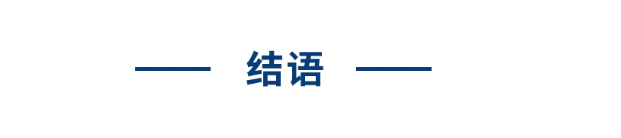 结语